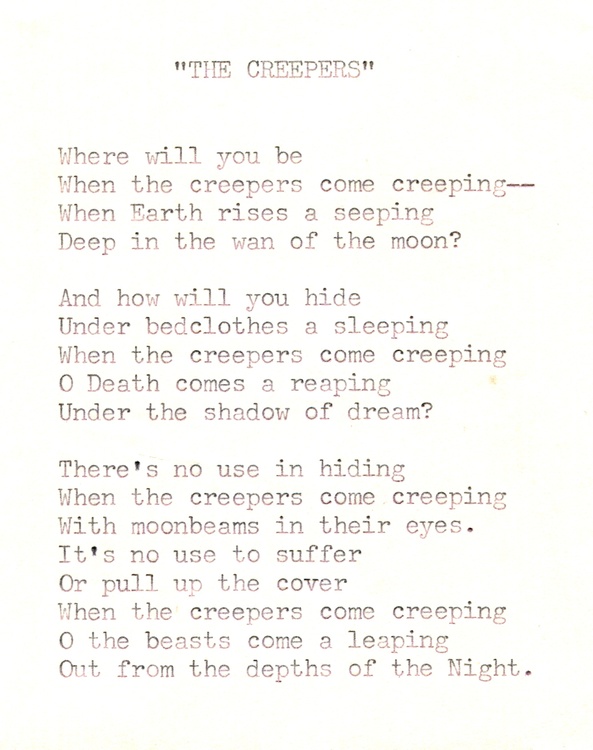 "THE CREEPERS"

Where will you be
When the creepers come creeping--
When Earth rises a seeping
Deep in the wan of the moon?

And how will you hide
Under bedclothes a sleeping
When the creepers come creeping
O Death comes a reaping
Under the shadow of dream?

There's no use in hiding
When the creepers come creeping
With moonbeams in their eyes.
It's no use to suffer
Or pull up the cover
When the creepers come creeping
O the beasts come a leaping
Out from the depths of the Night.